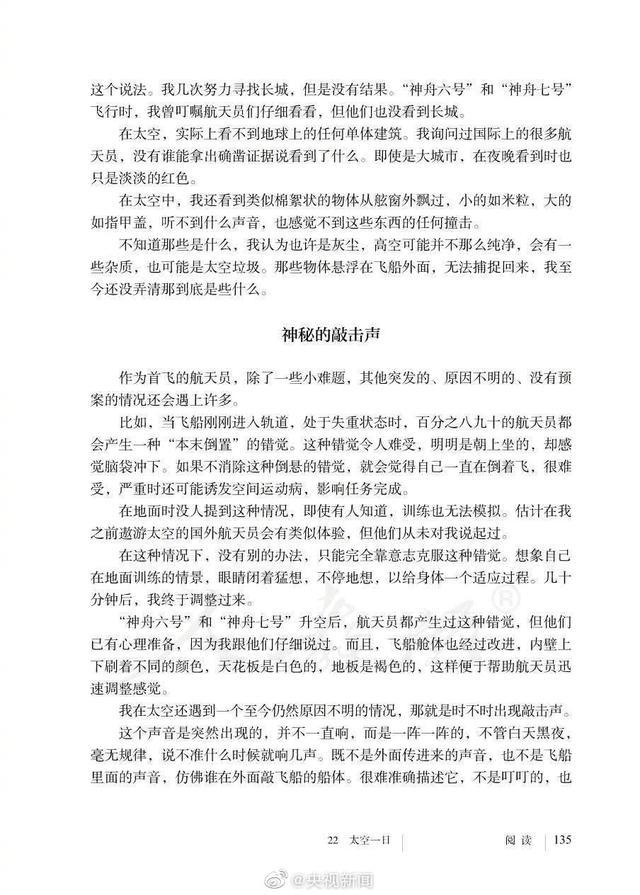 这个说法。我几次努力寻找长城，但是没有结果。“神舟六号”和“神舟七号”飞行时，我曾叮嘱航天员们仔细看看，但他们也没看到长城。

在太空，实际上看不到地球上的任何单体建筑。我询问过国际上的很多航天员，没有谁能拿出确凿证据说看到了什么。即使是大城市，在夜晚看到时也只是淡淡的红色。

在太空中，我还看到类似棉絮状的物体从舷窗外飘过，小的如米粒，大的如指甲盖，听不到什么声音，也感觉不到这些东西的任何撞击。

不知道那些是什么，我认为也许是灰尘，高空可能并不那么纯净，会有一些杂质，也可能是太空垃圾。那些物体悬浮在飞船外面，无法捕捉回来，我至今还没弄清那到底是些什么。

神秘的敲击声

作为首飞的航天员，除了一些小难题，其他突发的、原因不明的、没有预案的情况还会遇上许多。

比如，当飞船刚刚进入轨道，处于失重状态时，百分之八九十的航天员都会产生一种“本末倒置”的错觉。这种错觉令人难受，明明是朝上坐的，却感觉脑袋冲下。如果不消除这种倒悬的错觉，就会觉得自己一直在倒着飞，很难受，严重时还可能诱发空间运动病，影响任务完成。

在地面时没人提到这种情况，即使有人知道，训练也无法模拟。估计在我之前遨游太空的国外航天员会有类似体验，但他们从未对我说起过。

在这种情况下，没有别的办法，只能完全靠意志克服这种错觉。想象自己在地面训练的情景，眼睛闭着猛想，不停地想，以给身体一个适应过程。几十分钟后，我终于调整过来。

“神舟六号”和“神舟七号”升空后，航天员都产生过这种错觉，但他们已有心理准备，因为我跟他们仔细说过。而且，飞船舱体也经过改进，内壁上下刷着不同的颜色，天花板是白色的，地板是褐色的，这样便于帮助航天员迅速调整感觉。

我在太空还遇到一个至今仍然原因不明的情况，那就是时不时出现敲击声。

这个声音是突然出现的，并不一直响，而是一阵一阵的，不管白天黑夜，毫无规律，说不准什么时候就响几声。既不是外面传进来的声音，也不是飞船里面的声音，仿佛谁在外面敲飞船的船体。很难准确描述它，不是叮叮的，也

22 太空一日 阅读 135

@央视新闻